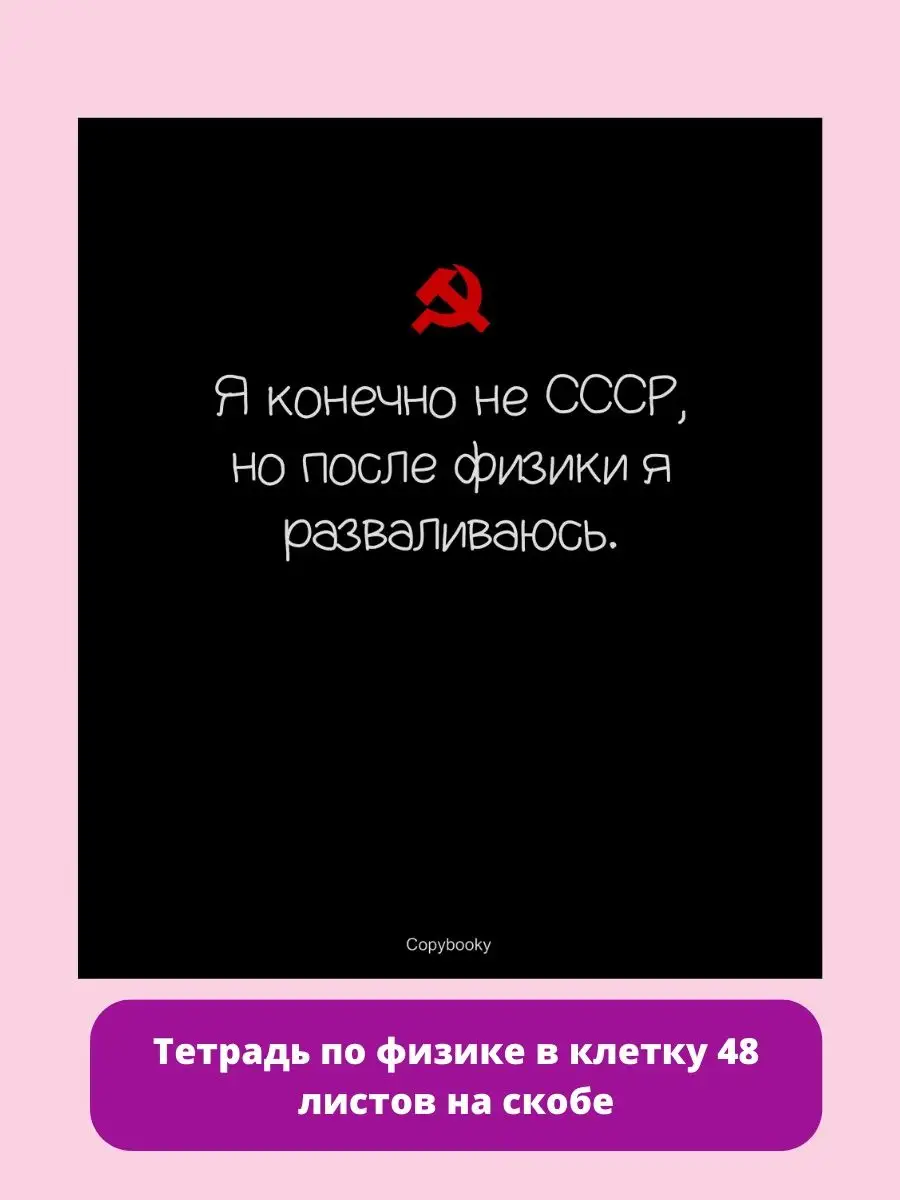 Я конечно не СССР, но после физики я разваливаюсь.

Copybooky

Тетрадь по физике в клетку 48 листов на скобе